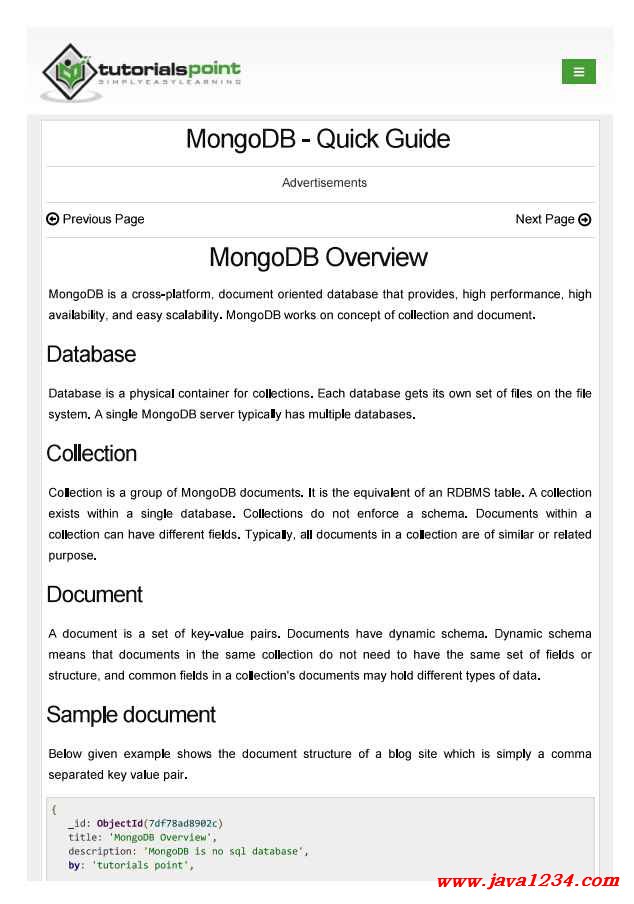 tutorialspoint
SIMPLYEASYLEARNING

MongoDB - Quick Guide

Advertisements

Previous Page

Next Page

MongoDB Overview

MongoDB is a cross-platform, document oriented database that provides, high performance, high availability, and easy scalability. MongoDB works on concept of collection and document.

Database

Database is a physical container for collections. Each database gets its own set of files on the file system. A single MongoDB server typically has multiple databases.

Collection

Collection is a group of MongoDB documents. It is the equivalent of an RDBMS table. A collection exists within a single database. Collections do not enforce a schema. Documents within a collection can have different fields. Typically, all documents in a collection are of similar or related purpose.

Document

A document is a set of key-value pairs. Documents have dynamic schema. Dynamic schema means that documents in the same collection do not need to have the same set of fields or structure, and common fields in a collection's documents may hold different types of data.

Sample document

Below given example shows the document structure of a blog site which is simply a comma separated key value pair.

{
_id: ObjectId(7df78ad8902c)
title: 'MongoDB Overview',
description: 'MongoDB is no sql database',
by: 'tutorials point',

www.java1234.com